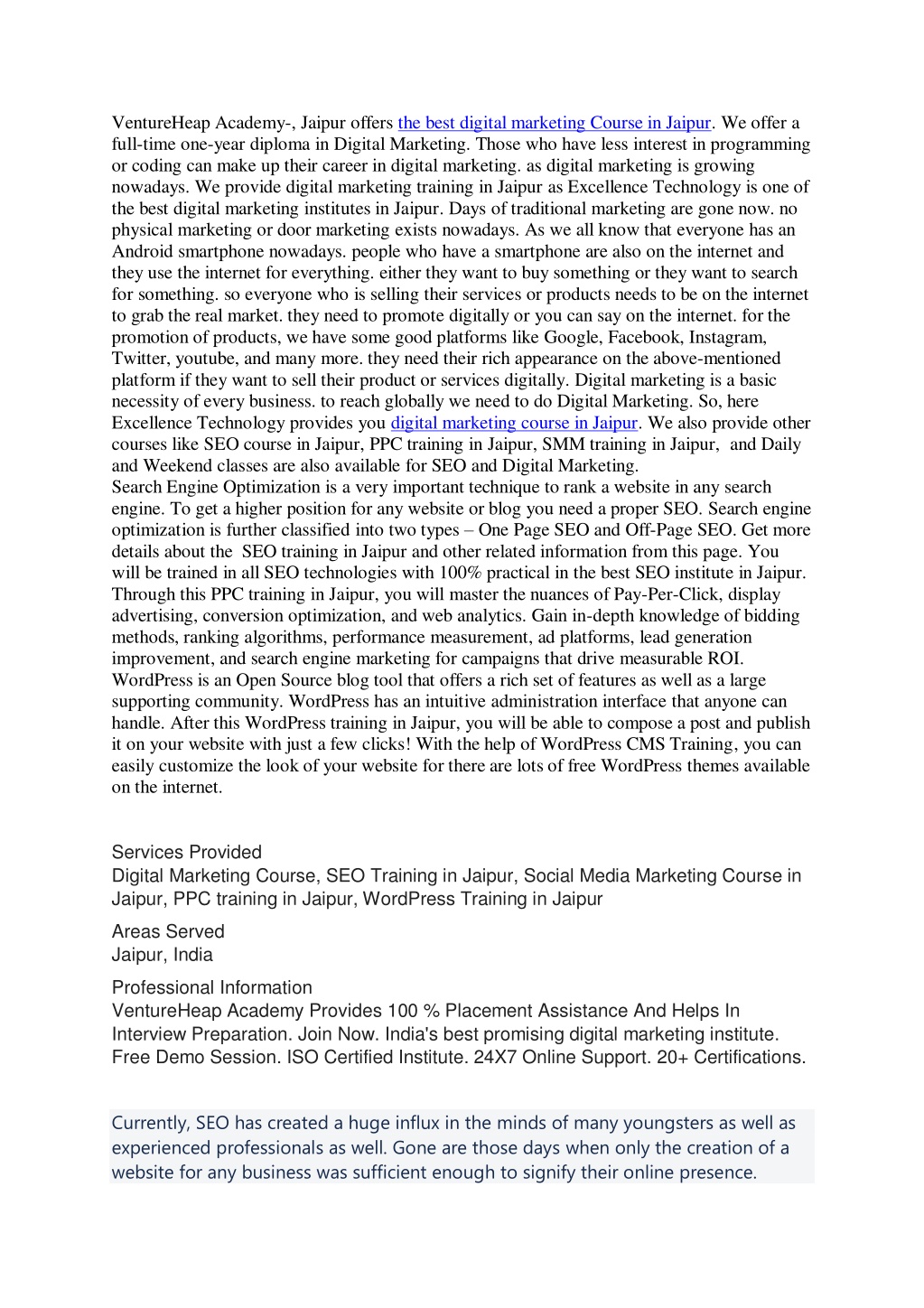 VentureHeap Academy-, Jaipur offers the best digital marketing Course in Jaipur. We offer a full-time one-year diploma in Digital Marketing. Those who have less interest in programming or coding can make up their career in digital marketing. as digital marketing is growing nowadays. We provide digital marketing training in Jaipur as Excellence Technology is one of the best digital marketing institutes in Jaipur. Days of traditional marketing are gone now. no physical marketing or door marketing exists nowadays. As we all know that everyone has an Android smartphone nowadays. people who have a smartphone are also on the internet and they use the internet for everything. either they want to buy something or they want to search for something. so everyone who is selling their services or products needs to be on the internet to grab the real market. they need to promote digitally or you can say on the internet. for the promotion of products, we have some good platforms like Google, Facebook, Instagram, Twitter, youtube, and many more. they need their rich appearance on the above-mentioned platform if they want to sell their product or services digitally. Digital marketing is a basic necessity of every business. to reach globally we need to do Digital Marketing. So, here Excellence Technology provides you digital marketing course in Jaipur. We also provide other courses like SEO course in Jaipur, PPC training in Jaipur, SMM training in Jaipur, and Daily and Weekend classes are also available for SEO and Digital Marketing.
Search Engine Optimization is a very important technique to rank a website in any search engine. To get a higher position for any website or blog you need a proper SEO. Search engine optimization is further classified into two types – One Page SEO and Off-Page SEO. Get more details about the SEO training in Jaipur and other related information from this page. You will be trained in all SEO technologies with 100% practical in the best SEO institute in Jaipur. Through this PPC training in Jaipur, you will master the nuances of Pay-Per-Click, display advertising, conversion optimization, and web analytics. Gain in-depth knowledge of bidding methods, ranking algorithms, performance measurement, ad platforms, lead generation improvement, and search engine marketing for campaigns that drive measurable ROI. WordPress is an Open Source blog tool that offers a rich set of features as well as a large supporting community. WordPress has an intuitive administration interface that anyone can handle. After this WordPress training in Jaipur, you will be able to compose a post and publish it on your website with just a few clicks! With the help of WordPress CMS Training, you can easily customize the look of your website for there are lots of free WordPress themes available on the internet.

Services Provided
Digital Marketing Course, SEO Training in Jaipur, Social Media Marketing Course in Jaipur, PPC training in Jaipur, WordPress Training in Jaipur

Areas Served
Jaipur, India

Professional Information
VentureHeap Academy Provides 100 % Placement Assistance And Helps In Interview Preparation. Join Now. India's best promising digital marketing institute. Free Demo Session. ISO Certified Institute. 24X7 Online Support. 20+ Certifications.

Currently, SEO has created a huge influx in the minds of many youngsters as well as experienced professionals as well. Gone are those days when only the creation of a website for any business was sufficient enough to signify their online presence.